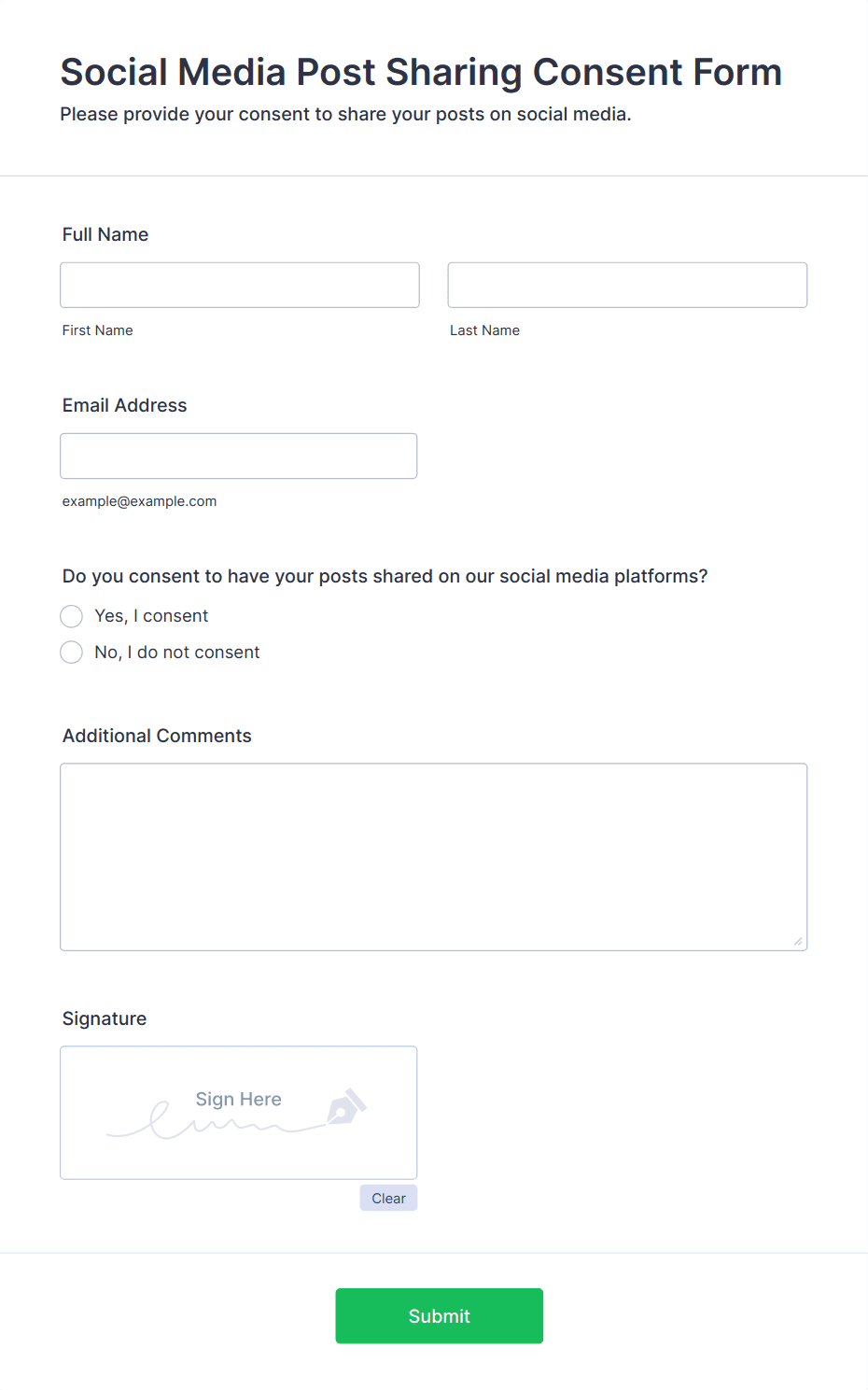 Social Media Post Sharing Consent Form

Please provide your consent to share your posts on social media.

Full Name

First Name

Last Name

Email Address

example@example.com

Do you consent to have your posts shared on our social media platforms?

Yes, I consent

No, I do not consent

Additional Comments

Signature

Sign Here

Clear

Submit